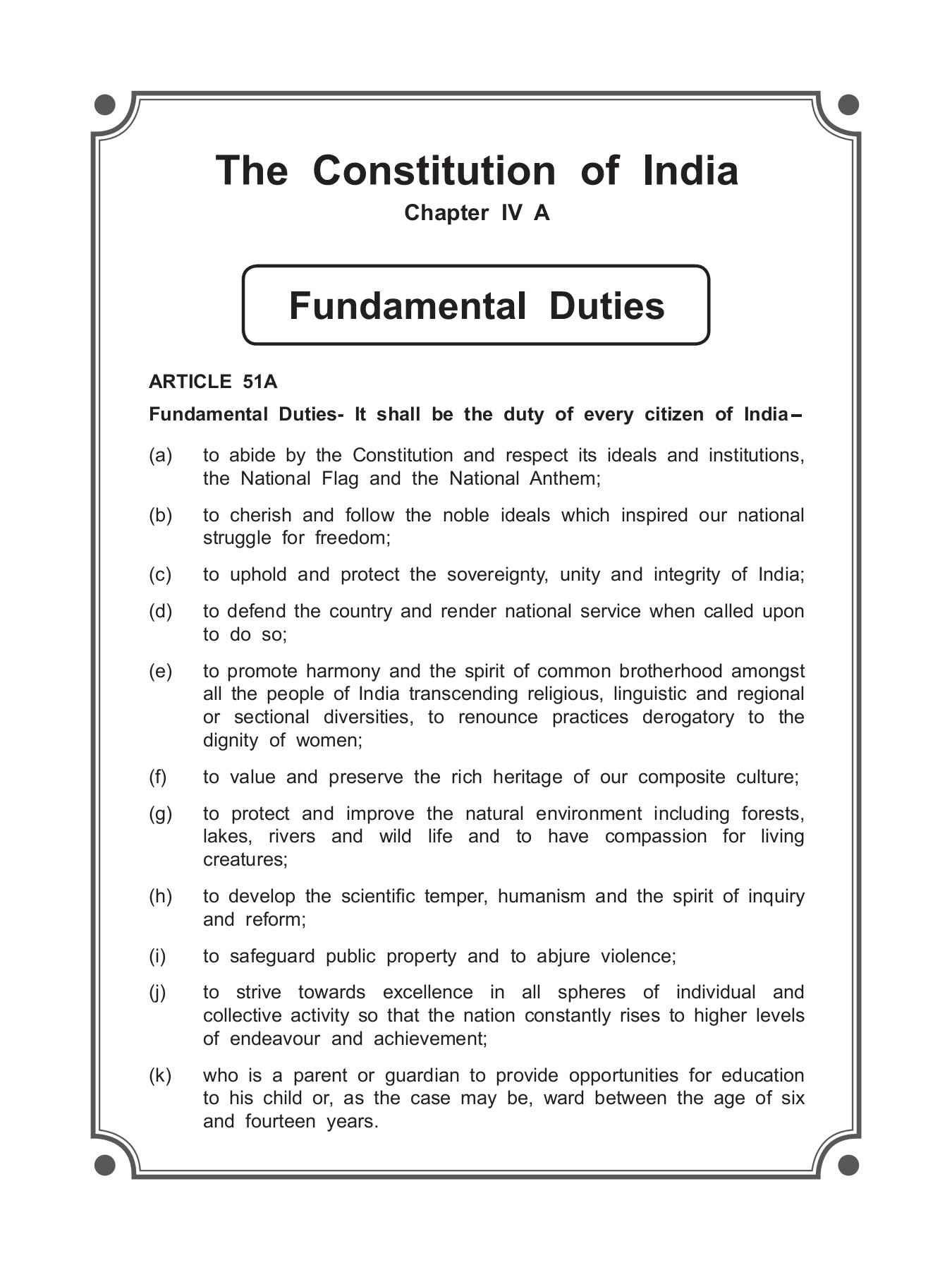 The Constitution of India

Chapter IV A

Fundamental Duties

ARTICLE 51A

Fundamental Duties- It shall be the duty of every citizen of India–

(a) to abide by the Constitution and respect its ideals and institutions, the National Flag and the National Anthem;

(b) to cherish and follow the noble ideals which inspired our national struggle for freedom;

(c) to uphold and protect the sovereignty, unity and integrity of India;

(d) to defend the country and render national service when called upon to do so;

(e) to promote harmony and the spirit of common brotherhood amongst all the people of India transcending religious, linguistic and regional or sectional diversities, to renounce practices derogatory to the dignity of women;

(f) to value and preserve the rich heritage of our composite culture;

(g) to protect and improve the natural environment including forests, lakes, rivers and wild life and to have compassion for living creatures;

(h) to develop the scientific temper, humanism and the spirit of inquiry and reform;

(i) to safeguard public property and to abjure violence;

(j) to strive towards excellence in all spheres of individual and collective activity so that the nation constantly rises to higher levels of endeavour and achievement;

(k) who is a parent or guardian to provide opportunities for education to his child or, as the case may be, ward between the age of six and fourteen years.